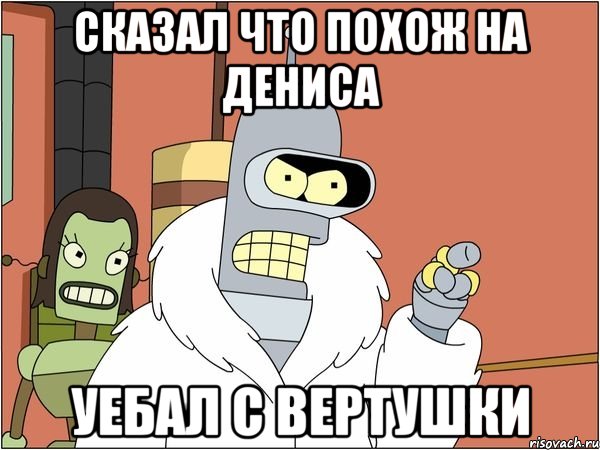 СКАЗАЛ ЧТО ПОХОЖ НА ДЕНИСА

УЕБАЛ С ВЕРТУШКИ

risovach.ru